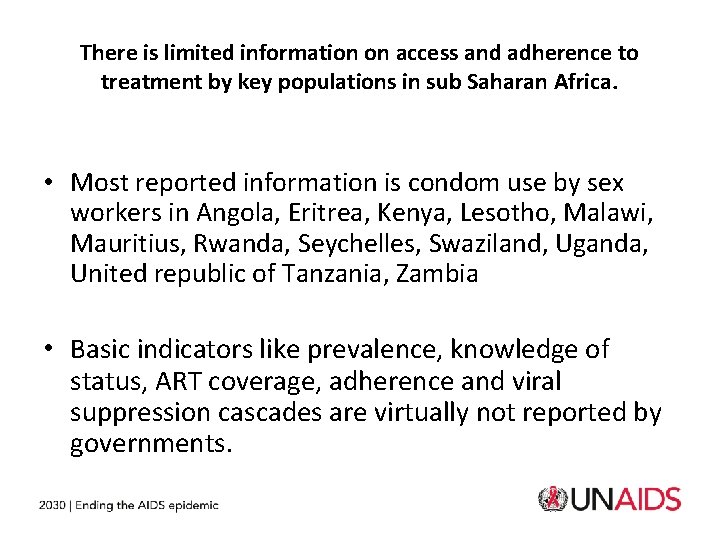 There is limited information on access and adherence to treatment by key populations in sub Saharan Africa.

• Most reported information is condom use by sex workers in Angola, Eritrea, Kenya, Lesotho, Malawi, Mauritius, Rwanda, Seychelles, Swaziland, Uganda, United republic of Tanzania, Zambia

• Basic indicators like prevalence, knowledge of status, ART coverage, adherence and viral suppression cascades are virtually not reported by governments.

2030 | Ending the AIDS epidemic

UNAIDS